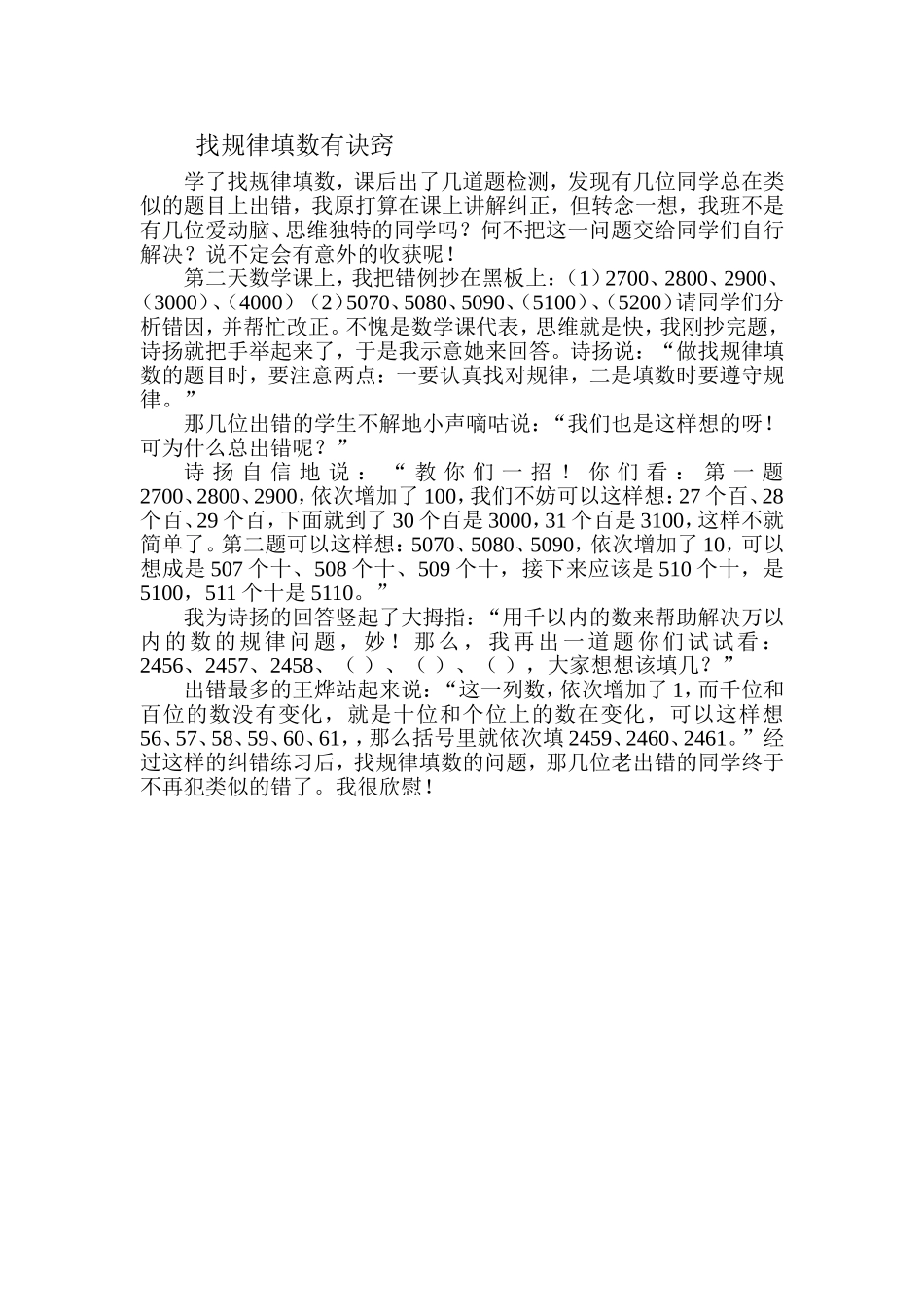 找规律填数有诀窍

学了找规律填数，课后出了几道题检测，发现有几位同学总在类似的题目上出错，我原打算在课上讲解纠正，但转念一想，我班不是有几位爱动脑、思维独特的同学吗？何不把这一问题交给同学们自行解决？说不定会有意外的收获呢！

第二天数学课上，我把错例抄在黑板上：（1）2700、2800、2900、（3000）、（4000）（2）5070、5080、5090、（5100）、（5200）请同学们分析错因，并帮忙改正。不愧是数学课代表，思维就是快，我刚抄完题，诗扬就把手举起来了，于是我示意她来回答。诗扬说：“做找规律填数的题目时，要注意两点：一要认真找对规律，二是填数时要遵守规律。”

那几位出错的学生不解地小声嘀咕说：“我们也是这样想的呀！可为什么总出错呢？”

诗扬自信地说：“教你们一招！你们看：第一题2700、2800、2900，依次增加了100，我们不妨可以这样想：27个百、28个百、29个百，下面就到了30个百是3000，31个百是3100，这样不就简单了。第二题可以这样想：5070、5080、5090，依次增加了10，可以想成是507个十、508个十、509个十，接下来应该是510个十，是5100，511个十是5110。”

我为诗扬的回答竖起了大拇指：“用千以内的数来帮助解决万以内的数的规律问题，妙！那么，我再出一道题你们试试看：2456、2457、2458、（ ）、（ ）、（ ），大家想想该填几？”

出错最多的王烨站起来说：“这一列数，依次增加了1，而千位和百位的数没有变化，就是十位和个位上的数在变化，可以这样想56、57、58、59、60、61，，那么括号里就依次填2459、2460、2461。”经过这样的纠错练习后，找规律填数的问题，那几位老出错的同学终于不再犯类似的错了。我很欣慰！